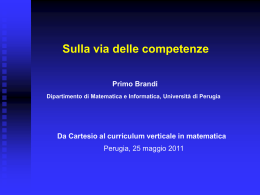 Sulla via delle competenze

Primo Brandi

Dipartimento di Matematica e Informatica, Università di Perugia

Da Cartesio al curriculum verticale in matematica

Perugia, 25 maggio 2011